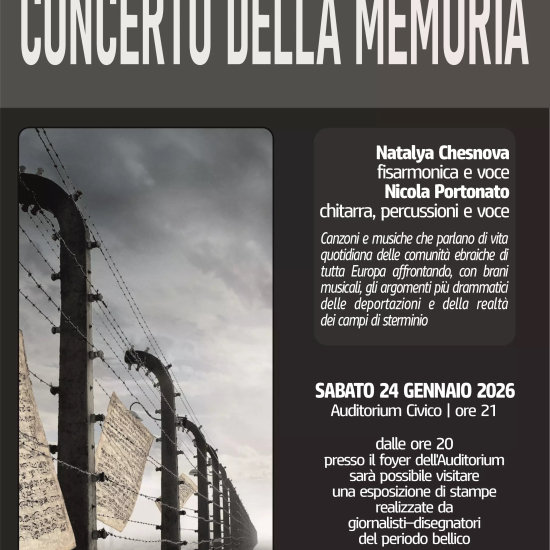 CONCERTO DELLA MEMORIA

Natalya Chesnova
fisarmonica e voce
Nicola Portonato
chitarra, percussioni e voce

Canzoni e musiche che parlano di vita quotidiana delle comunità ebraiche di tutta Europa affrontando, con brani musicali, gli argomenti più drammatici delle deportazioni e della realtà dei campi di sterminio

SABATO 24 GENNAIO 2026
Auditorium Civico | ore 21

dalle ore 20
presso il foyer dell'Auditorium
sarà possibile visitare
una esposizione di stampe
realizzate da
giornalisti–disegnatori
del periodo bellico